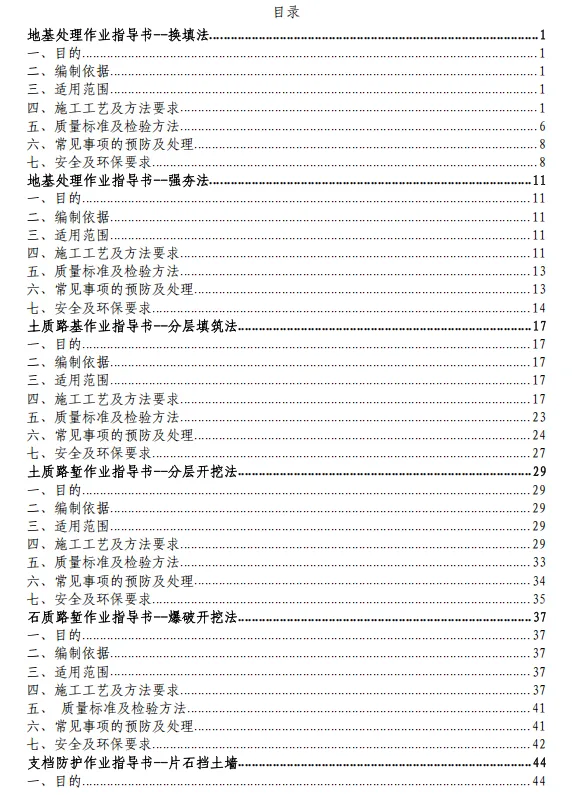 目录

地基处理作业指导书--换填法......1
一、目的......1
二、编制依据......1
三、适用范围......1
四、施工工艺及方法要求......1
五、质量标准及检验方法......6
六、常见事项的预防及处理......8
七、安全及环保要求......8
地基处理作业指导书--强夯法......11
一、目的......11
二、编制依据......11
三、适用范围......11
四、施工工艺及方法要求......11
五、质量标准及检验方法......13
六、常见事项的预防及处理......13
七、安全及环保要求......14
土质路基作业指导书--分层填筑法......17
一、目的......17
二、编制依据......17
三、适用范围......17
四、施工工艺及方法要求......17
五、质量标准及检验方法......23
六、常见事项的预防及处理......24
七、安全及环保要求......27
土质路堑作业指导书--分层开挖法......29
一、目的......29
二、编制依据......29
三、适用范围......29
四、施工工艺及方法要求......29
五、质量标准及检验方法......33
六、常见事项的预防及处理......34
七、安全及环保要求......35
石质路堑作业指导书--爆破开挖法......37
一、目的......37
二、编制依据......37
三、适用范围......37
四、施工工艺及方法要求......37
五、 质量标准及检验方法......41
六、常见事项的预防及处理......41
七、安全及环保要求......42
支档防护作业指导书—片石挡土墙......44
一、目的......44